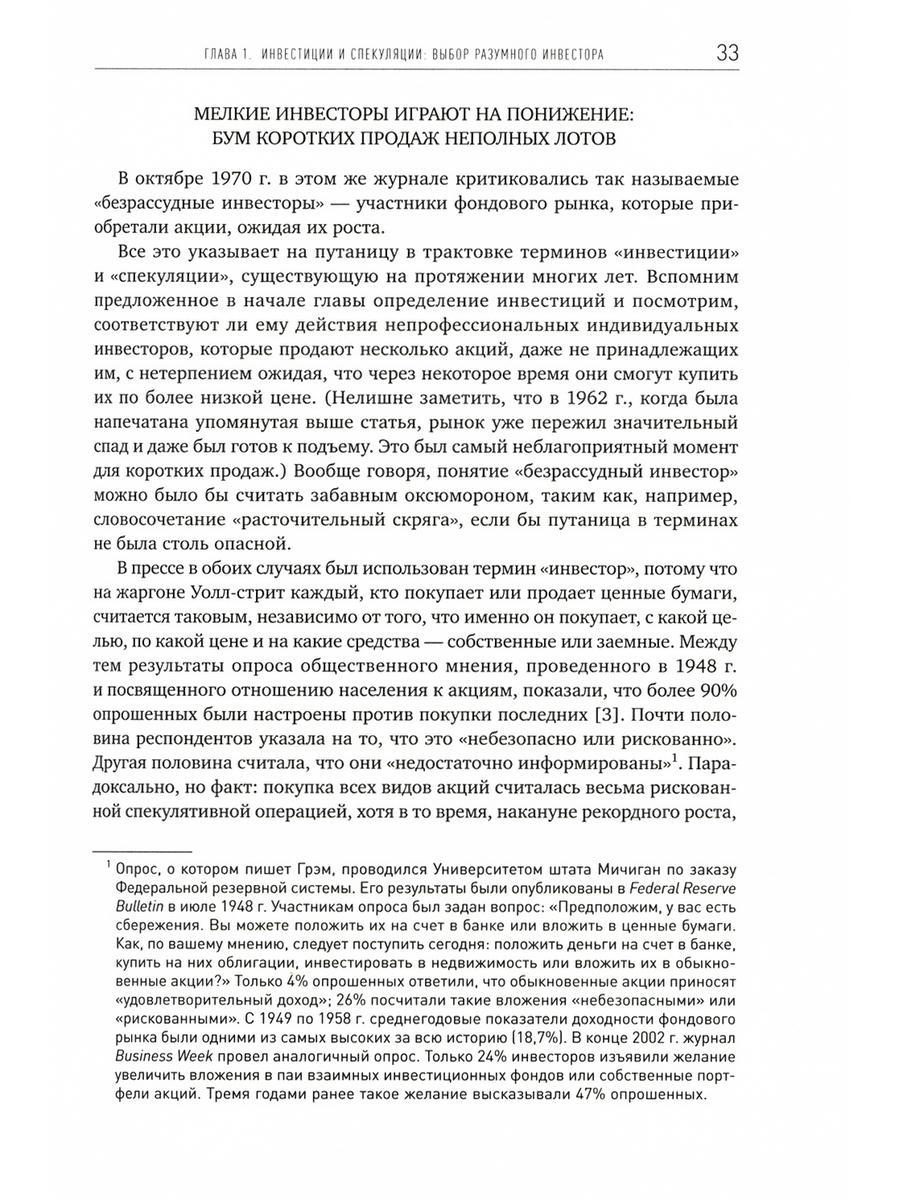 ГЛАВА 1. ИНВЕСТИЦИИ И СПЕКУЛЯЦИИ: ВЫБОР РАЗУМНОГО ИНВЕСТОРА 33

МЕЛКИЕ ИНВЕСТОРЫ ИГРАЮТ НА ПОНИЖЕНИЕ: БУМ КОРОТКИХ ПРОДАЖ НЕПОЛНЫХ ЛОТОВ

В октябре 1970 г. в этом же журнале критиковались так называемые «безрассудные инвесторы» — участники фондового рынка, которые приобретали акции, ожидая их роста.

Все это указывает на путаницу в трактовке терминов «инвестиции» и «спекуляции», существующую на протяжении многих лет. Вспомним предложенное в начале главы определение инвестиций и посмотрим, соответствуют ли ему действия непрофессиональных индивидуальных инвесторов, которые продают несколько акций, даже не принадлежащих им, с нетерпением ожидая, что через некоторое время они смогут купить их по более низкой цене. (Нелишне заметить, что в 1962 г., когда была напечатана упомянутая выше статья, рынок уже пережил значительный спад и даже был готов к подъему. Это был самый неблагоприятный момент для коротких продаж.) Вообще говоря, понятие «безрассудный инвестор» можно было бы считать забавным оксюмороном, таким как, например, словосочетание «расточительный скряга», если бы путаница в терминах не была столь опасной.

В прессе в обоих случаях был использован термин «инвестор», потому что на жаргоне Уолл-стрит каждый, кто покупает или продает ценные бумаги, считается таковым, независимо от того, что именно он покупает, с какой целью, по какой цене и на какие средства — собственные или заемные. Между тем результаты опроса общественного мнения, проведенного в 1948 г. и посвященного отношению населения к акциям, показали, что более 90% опрошенных были настроены против покупки последних [3]. Почти половина респондентов указала на то, что это «небезопасно или рискованно». Другая половина считала, что они «недостаточно информированы»$^1$. Парадоксально, но факт: покупка всех видов акций считалась весьма рискованной спекулятивной операцией, хотя в то время, накануне рекордного роста,

$^1$ Опрос, о котором пишет Грэм, проводился Университетом штата Мичиган по заказу Федеральной резервной системы. Его результаты были опубликованы в Federal Reserve Bulletin в июле 1948 г. Участникам опроса был задан вопрос: «Предположим, у вас есть сбережения. Вы можете положить их на счет в банке или вложить в ценные бумаги. Как, по вашему мнению, следует поступить сегодня: положить деньги на счет в банке, купить на них облигации, инвестировать в недвижимость или вложить их в обыкновенные акции?» Только 4% опрошенных ответили, что обыкновенные акции приносят «удовлетворительный доход»; 26% посчитали такие вложения «небезопасными» или «рискованными». С 1949 по 1958 г. среднегодовые показатели доходности фондового рынка были одними из самых высоких за всю историю (18,7%). В конце 2002 г. журнал Business Week провел аналогичный опрос. Только 24% инвесторов изъявили желание увеличить вложения в паи взаимных инвестиционных фондов или собственные портфели акций. Тремя годами ранее такое желание высказывали 47% опрошенных.